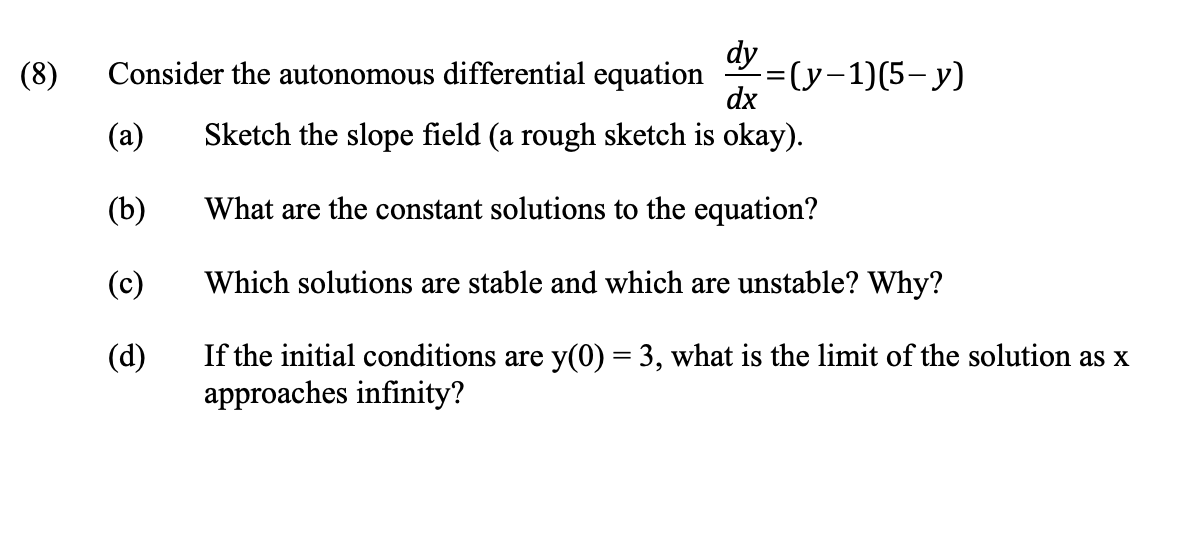 (8) Consider the autonomous differential equation $\frac{dy}{dx}=(y-1)(5-y)$

(a) Sketch the slope field (a rough sketch is okay).

(b) What are the constant solutions to the equation?

(c) Which solutions are stable and which are unstable? Why?

(d) If the initial conditions are y(0) = 3, what is the limit of the solution as x approaches infinity?